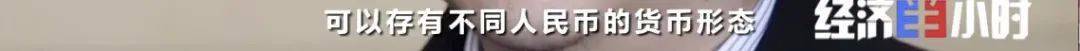 可以存有不同人民币的货币形态
经济半小时